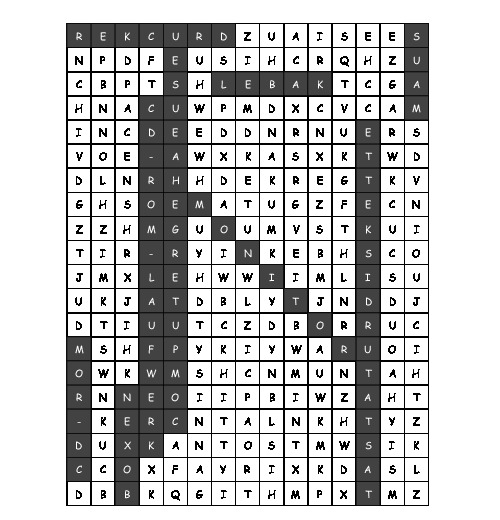 | R | E | K | C | U | R | D | Z | U | A | I | S | E | E | S |
|---|---|---|---|---|---|---|---|---|---|---|---|---|---|---|
| N | P | D | F | E | U | S | I | H | C | R | Q | H | Z | U |
| C | B | P | T | S | H | L | E | B | A | K | T | C | G | A |
| H | N | A | C | U | W | P | M | D | X | C | V | C | A | M |
| I | N | C | D | E | E | D | D | N | R | N | U | E | R | S |
| V | O | E | - | A | W | X | K | A | S | X | K | T | W | D |
| D | L | N | R | H | H | D | E | K | R | E | G | T | K | V |
| G | H | S | O | E | M | A | T | U | G | Z | F | E | C | N |
| Z | Z | H | M | G | U | O | U | M | V | S | T | K | U | I |
| T | I | R | - | R | Y | I | N | K | E | B | H | S | C | O |
| J | M | X | L | E | H | W | W | I | I | M | L | I | S | U |
| U | K | J | A | T | D | B | L | Y | T | J | N | D | D | J |
| D | T | I | U | U | T | C | Z | D | B | O | R | R | U | C |
| M | S | H | F | P | Y | K | I | Y | W | A | R | U | O | I |
| O | W | K | W | M | S | H | C | N | M | U | N | T | A | H |
| R | N | N | E | O | I | I | P | B | I | W | Z | A | H | T |
| - | K | E | R | C | N | T | A | L | N | K | H | T | Y | Z |
| D | U | X | K | A | N | T | O | S | T | M | W | S | I | K |
| C | C | O | X | F | A | Y | R | I | X | K | D | A | S | L |
| D | B | B | K | Q | G | I | T | H | M | P | X | T | M | Z |